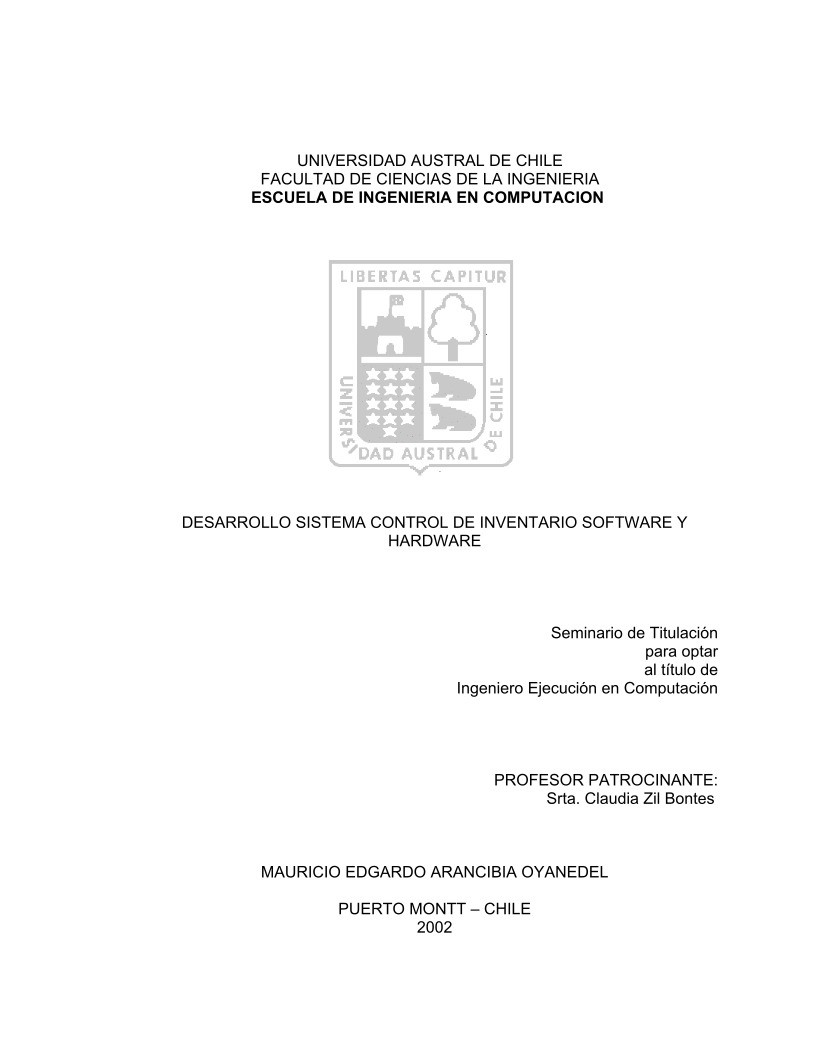 UNIVERSIDAD AUSTRAL DE CHILE
FACULTAD DE CIENCIAS DE LA INGENIERIA
ESCUELA DE INGENIERIA EN COMPUTACION

LIBERTAS CAPITUR
UNIVERSIDAD AUSTRAL DE CHILE

DESARROLLO SISTEMA CONTROL DE INVENTARIO SOFTWARE Y HARDWARE

Seminario de Titulación
para optar
al título de
Ingeniero Ejecución en Computación

PROFESOR PATROCINANTE:
Srta. Claudia Zil Bontes

MAURICIO EDGARDO ARANCIBIA OYANEDEL

PUERTO MONTT – CHILE
2002